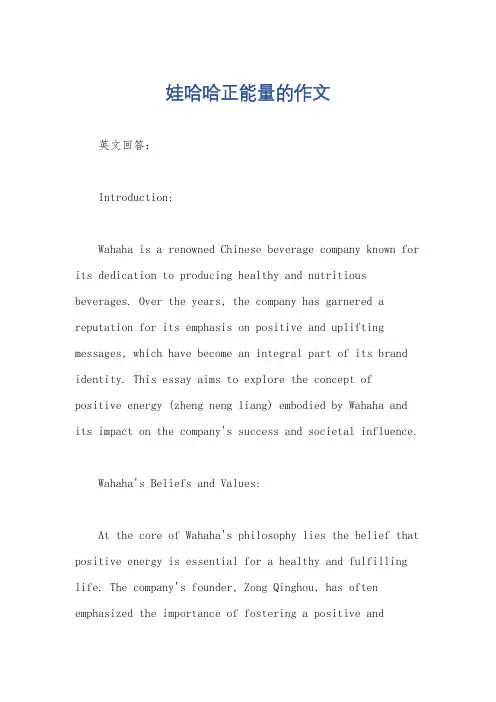 娃哈哈正能量的作文

英文回答:

Introduction:

Wahaha is a renowned Chinese beverage company known for its dedication to producing healthy and nutritious beverages. Over the years, the company has garnered a reputation for its emphasis on positive and uplifting messages, which have become an integral part of its brand identity. This essay aims to explore the concept of positive energy (zheng neng liang) embodied by Wahaha and its impact on the company's success and societal influence.

Wahaha's Beliefs and Values:

At the core of Wahaha's philosophy lies the belief that positive energy is essential for a healthy and fulfilling life. The company's founder, Zong Qinghou, has often emphasized the importance of fostering a positive and